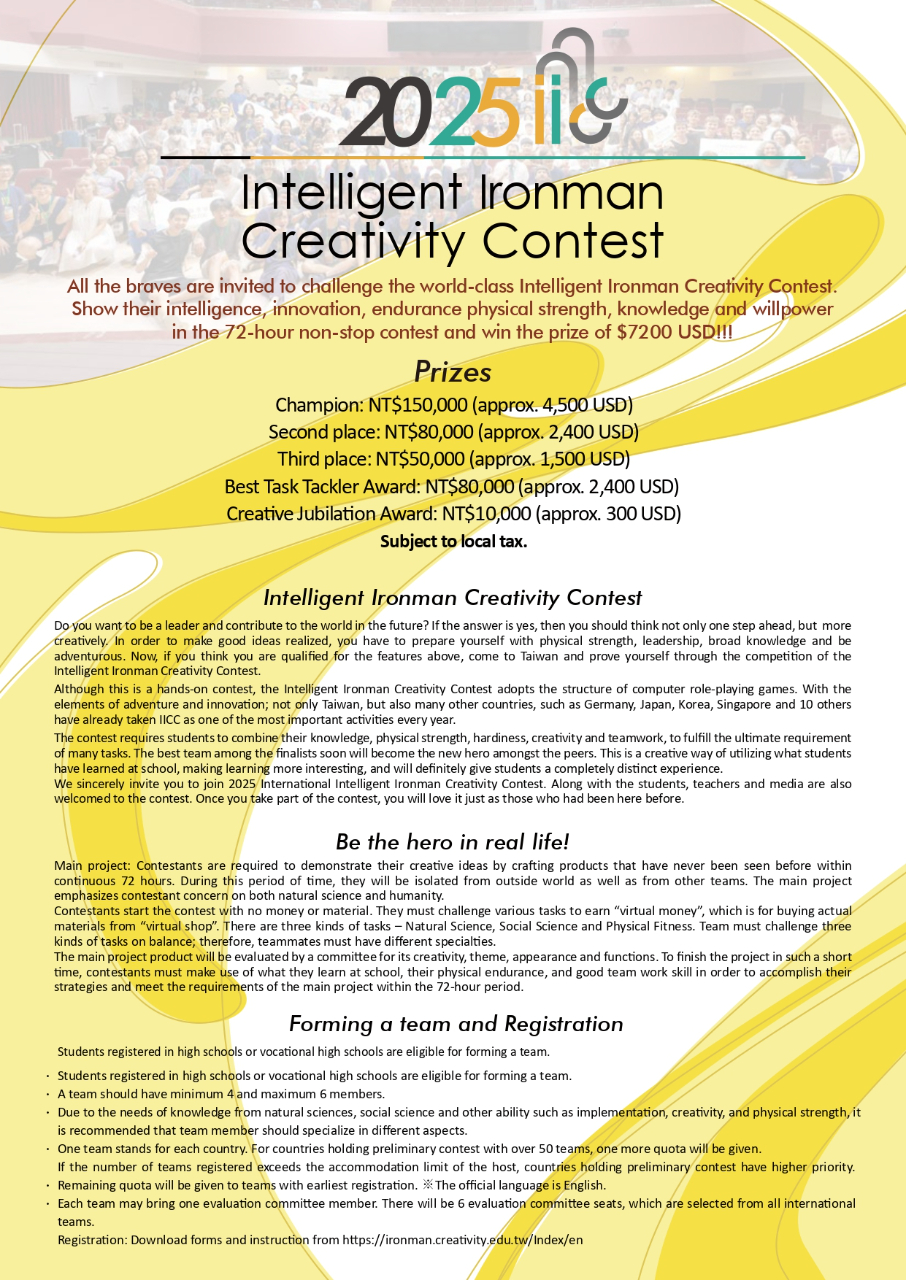 2025 iic

Intelligent Ironman Creativity Contest

All the braves are invited to challenge the world-class Intelligent Ironman Creativity Contest. Show their intelligence, innovation, endurance physical strength, knowledge and willpower in the 72-hour non-stop contest and win the prize of $7200 USD!!!

Prizes

Champion: NT$150,000 (approx. 4,500 USD)
Second place: NT$80,000 (approx. 2,400 USD)
Third place: NT$50,000 (approx. 1,500 USD)
Best Task Tackler Award: NT$80,000 (approx. 2,400 USD)
Creative Jubilation Award: NT$10,000 (approx. 300 USD)
Subject to local tax.

Intelligent Ironman Creativity Contest

Do you want to be a leader and contribute to the world in the future? If the answer is yes, then you should think not only one step ahead, but more creatively. In order to make good ideas realized, you have to prepare yourself with physical strength, leadership, broad knowledge and be adventurous. Now, if you think you are qualified for the features above, come to Taiwan and prove yourself through the competition of the Intelligent Ironman Creativity Contest.
Although this is a hands-on contest, the Intelligent Ironman Creativity Contest adopts the structure of computer role-playing games. With the elements of adventure and innovation; not only Taiwan, but also many other countries, such as Germany, Japan, Korea, Singapore and 10 others have already taken IICC as one of the most important activities every year.
The contest requires students to combine their knowledge, physical strength, hardiness, creativity and teamwork, to fulfill the ultimate requirement of many tasks. The best team among the finalists soon will become the new hero amongst the peers. This is a creative way of utilizing what students have learned at school, making learning more interesting, and will definitely give students a completely distinct experience.
We sincerely invite you to join 2025 International Intelligent Ironman Creativity Contest. Along with the students, teachers and media are also welcomed to the contest. Once you take part of the contest, you will love it just as those who had been here before.

Be the hero in real life!

Main project: Contestants are required to demonstrate their creative ideas by crafting products that have never been seen before within continuous 72 hours. During this period of time, they will be isolated from outside world as well as from other teams. The main project emphasizes contestant concern on both natural science and humanity.
Contestants start the contest with no money or material. They must challenge various tasks to earn “virtual money”, which is for buying actual materials from “virtual shop”. There are three kinds of tasks – Natural Science, Social Science and Physical Fitness. Team must challenge three kinds of tasks on balance; therefore, teammates must have different specialties.
The main project product will be evaluated by a committee for its creativity, theme, appearance and functions. To finish the project in such a short time, contestants must make use of what they learn at school, their physical endurance, and good team work skill in order to accomplish their strategies and meet the requirements of the main project within the 72-hour period.

Forming a team and Registration

Students registered in high schools or vocational high schools are eligible for forming a team.

· Students registered in high schools or vocational high schools are eligible for forming a team.
· A team should have minimum 4 and maximum 6 members.
· Due to the needs of knowledge from natural sciences, social science and other ability such as implementation, creativity, and physical strength, it is recommended that team member should specialize in different aspects.
· One team stands for each country. For countries holding preliminary contest with over 50 teams, one more quota will be given.
If the number of teams registered exceeds the accommodation limit of the host, countries holding preliminary contest have higher priority.
· Remaining quota will be given to teams with earliest registration. ※The official language is English.
· Each team may bring one evaluation committee member. There will be 6 evaluation committee seats, which are selected from all international teams.
Registration: Download forms and instruction from https://ironman.creativity.edu.tw/Index/en